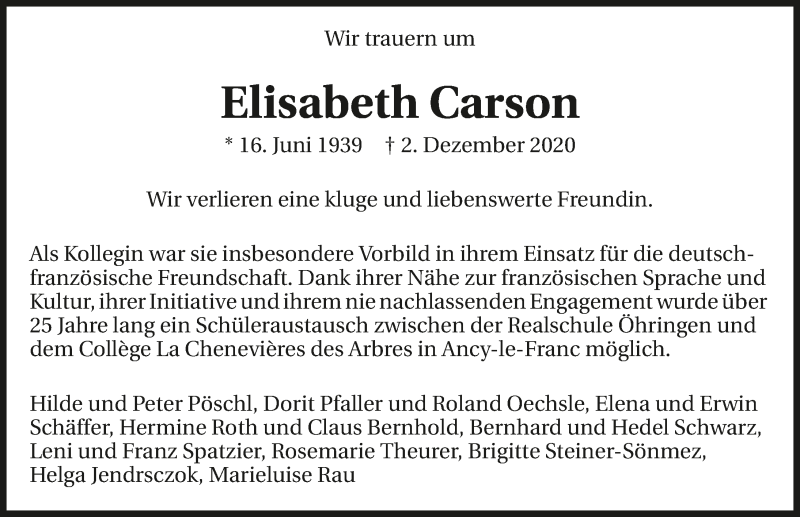 Wir trauern um

Elisabeth Carson

* 16. Juni 1939 † 2. Dezember 2020

Wir verlieren eine kluge und liebenswerte Freundin.

Als Kollegin war sie insbesondere Vorbild in ihrem Einsatz für die deutsch-französische Freundschaft. Dank ihrer Nähe zur französischen Sprache und Kultur, ihrer Initiative und ihrem nie nachlassenden Engagement wurde über 25 Jahre lang ein Schüleraustausch zwischen der Realschule Öhringen und dem Collège La Chenevières des Arbres in Ancy-le-Franc möglich.

Hilde und Peter Pöschl, Dorit Pfaller und Roland Oechsle, Elena und Erwin Schäffer, Hermine Roth und Claus Bernhold, Bernhard und Hedel Schwarz, Leni und Franz Spatzier, Rosemarie Theurer, Brigitte Steiner-Sönmez, Helga Jendrsczok, Marieluise Rau